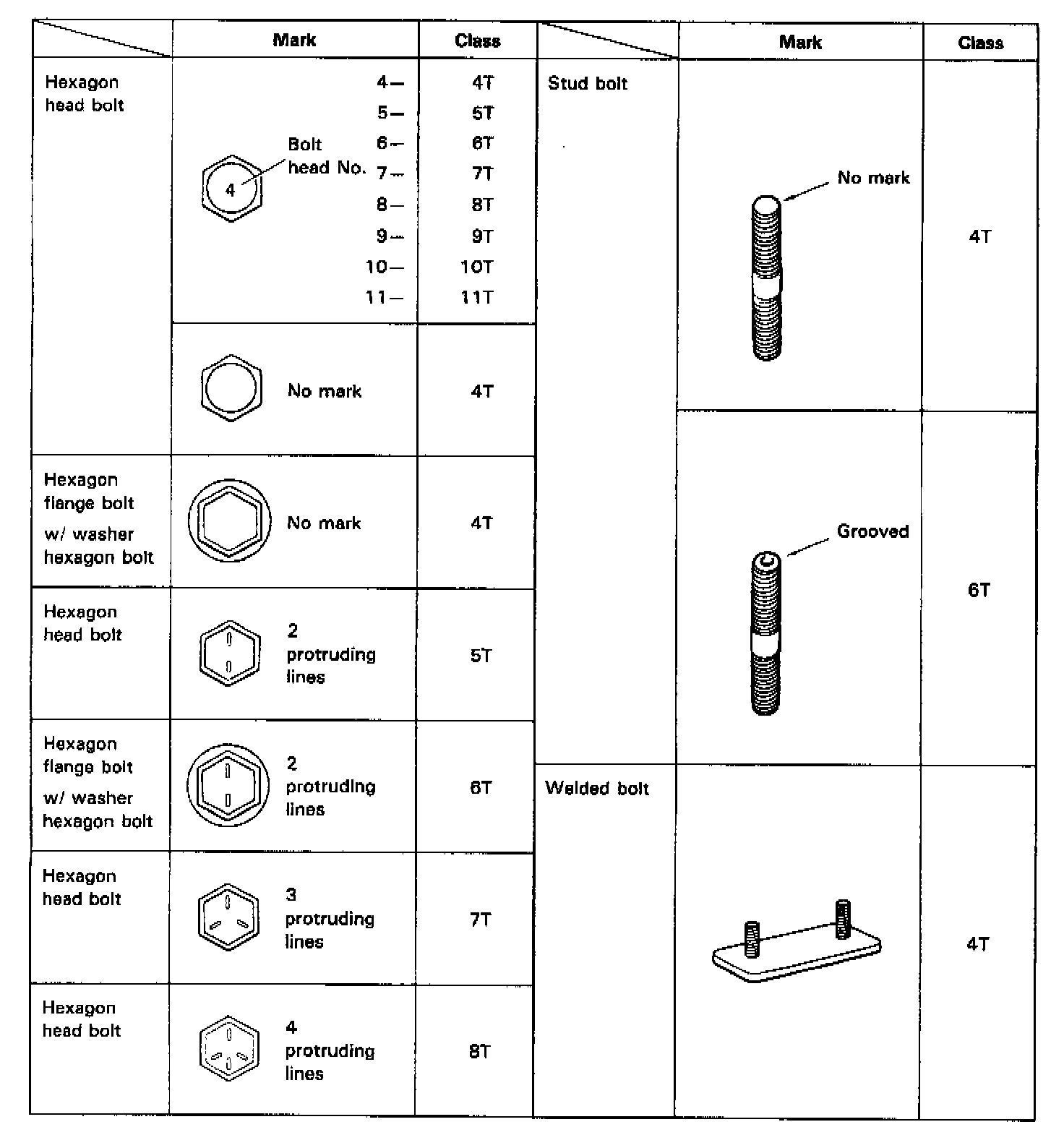 | | Mark | Class |
|---|---|---|
| Hexagon head bolt | 4 Bolt head No. 4— 5— 6— 7— 8— 9— 10— 11— | 4T 5T 6T 7T 8T 9T 10T 11T |
| | No mark | 4T |
| Hexagon flange bolt w/ washer hexagon bolt | No mark | 4T |
| Hexagon head bolt | 2 protruding lines | 5T |
| Hexagon flange bolt w/ washer hexagon bolt | 2 protruding lines | 6T |
| Hexagon head bolt | 3 protruding lines | 7T |
| Hexagon head bolt | 4 protruding lines | 8T |

| | Mark | Class |
|---|---|---|
| Stud bolt | No mark | 4T |
| | Grooved | 6T |
| Welded bolt | | 4T |